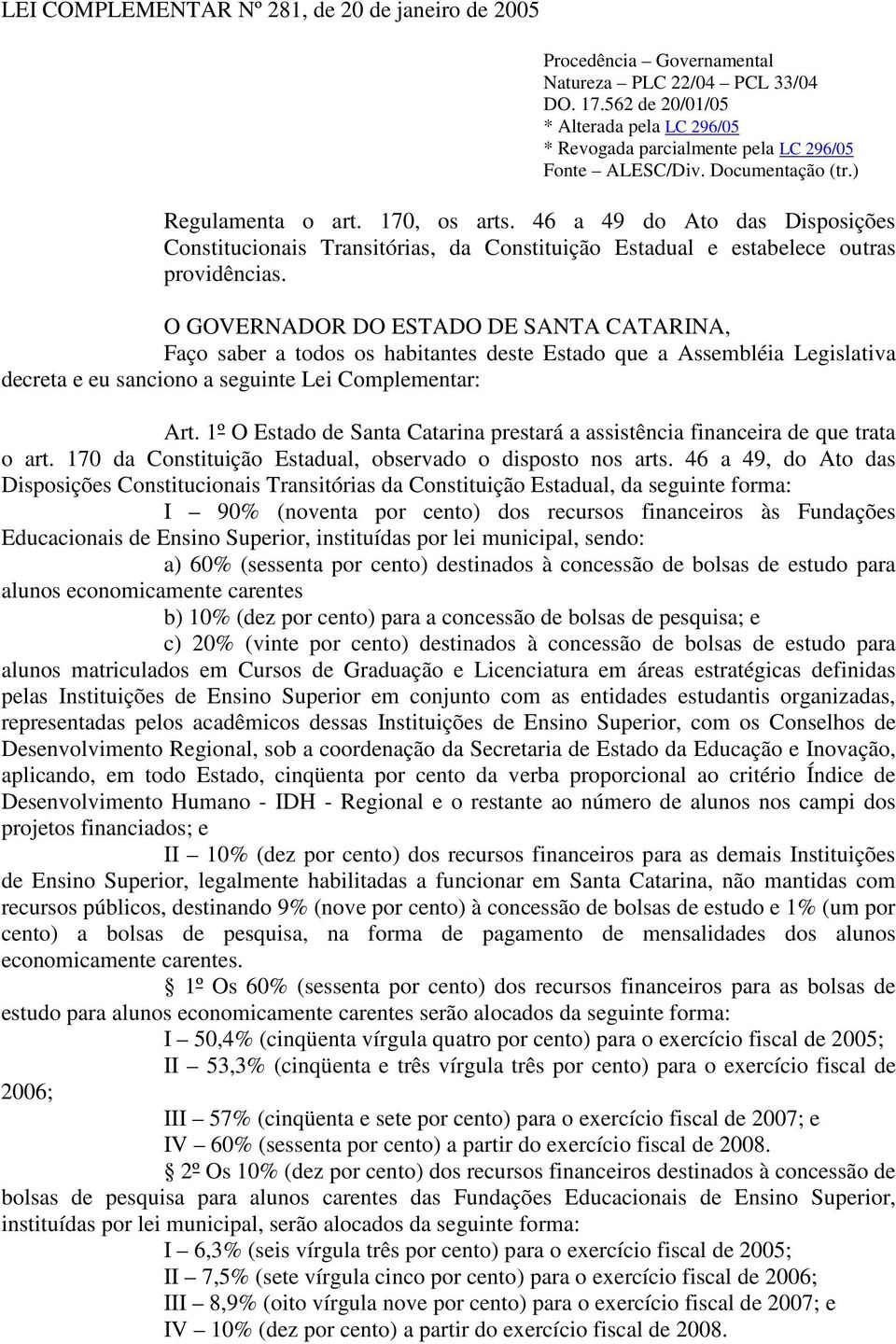 LEI COMPLEMENTAR Nº 281, de 20 de janeiro de 2005

Procedência – Governamental
Natureza – PLC 22/04 – PCL 33/04
DO. 17.562 de 20/01/05
* Alterada pela LC 296/05
* Revogada parcialmente pela LC 296/05
Fonte – ALESC/Div. Documentação (tr.)

Regulamenta o art. 170, os arts. 46 a 49 do Ato das Disposições Constitucionais Transitórias, da Constituição Estadual e estabelece outras providências.

O GOVERNADOR DO ESTADO DE SANTA CATARINA,
Faço saber a todos os habitantes deste Estado que a Assembléia Legislativa decreta e eu sanciono a seguinte Lei Complementar:

Art. 1º O Estado de Santa Catarina prestará a assistência financeira de que trata o art. 170 da Constituição Estadual, observado o disposto nos arts. 46 a 49, do Ato das Disposições Constitucionais Transitórias da Constituição Estadual, da seguinte forma:

I – 90% (noventa por cento) dos recursos financeiros às Fundações Educacionais de Ensino Superior, instituídas por lei municipal, sendo:

a) 60% (sessenta por cento) destinados à concessão de bolsas de estudo para alunos economicamente carentes

b) 10% (dez por cento) para a concessão de bolsas de pesquisa; e

c) 20% (vinte por cento) destinados à concessão de bolsas de estudo para alunos matriculados em Cursos de Graduação e Licenciatura em áreas estratégicas definidas pelas Instituições de Ensino Superior em conjunto com as entidades estudantis organizadas, representadas pelos acadêmicos dessas Instituições de Ensino Superior, com os Conselhos de Desenvolvimento Regional, sob a coordenação da Secretaria de Estado da Educação e Inovação, aplicando, em todo Estado, cinqüenta por cento da verba proporcional ao critério Índice de Desenvolvimento Humano - IDH - Regional e o restante ao número de alunos nos campi dos projetos financiados; e

II – 10% (dez por cento) dos recursos financeiros para as demais Instituições de Ensino Superior, legalmente habilitadas a funcionar em Santa Catarina, não mantidas com recursos públicos, destinando 9% (nove por cento) à concessão de bolsas de estudo e 1% (um por cento) a bolsas de pesquisa, na forma de pagamento de mensalidades dos alunos economicamente carentes.

§ 1º Os 60% (sessenta por cento) dos recursos financeiros para as bolsas de estudo para alunos economicamente carentes serão alocados da seguinte forma:

I – 50,4% (cinqüenta vírgula quatro por cento) para o exercício fiscal de 2005;

II – 53,3% (cinqüenta e três vírgula três por cento) para o exercício fiscal de 2006;

III – 57% (cinqüenta e sete por cento) para o exercício fiscal de 2007; e

IV – 60% (sessenta por cento) a partir do exercício fiscal de 2008.

§ 2º Os 10% (dez por cento) dos recursos financeiros destinados à concessão de bolsas de pesquisa para alunos carentes das Fundações Educacionais de Ensino Superior, instituídas por lei municipal, serão alocados da seguinte forma:

I – 6,3% (seis vírgula três por cento) para o exercício fiscal de 2005;

II – 7,5% (sete vírgula cinco por cento) para o exercício fiscal de 2006;

III – 8,9% (oito vírgula nove por cento) para o exercício fiscal de 2007; e

IV – 10% (dez por cento) a partir do exercício fiscal de 2008.